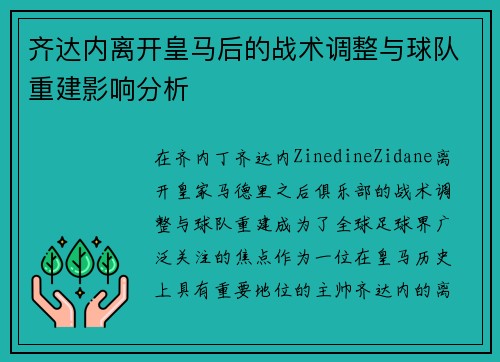 齐达内离开皇马后的战术调整与球队重建影响分析

在齐内丁齐达内ZinedineZidane离开皇家马德里之后俱乐部的战术调整与球队重建成为了全球足球界广泛关注的焦点作为一位在皇马历史上具有重要地位的主帅齐达内的离